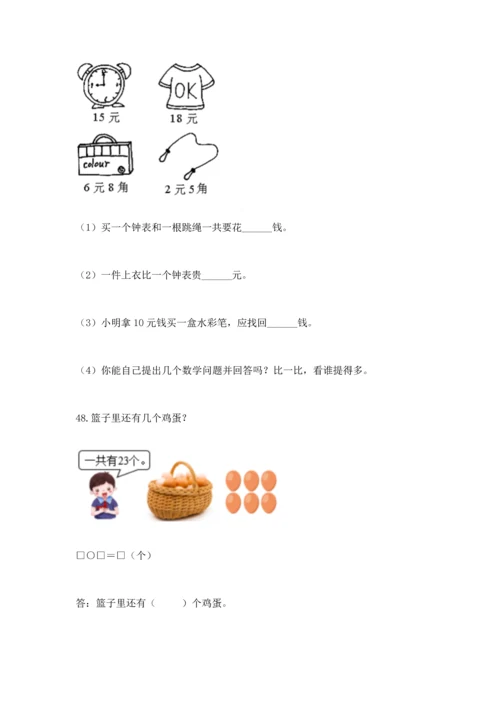 OK

15 元　18 元

colour

6 元 8 角　2 元 5 角

（1）买一个钟表和一根跳绳一共要花______钱。

（2）一件上衣比一个钟表贵______元。

（3）小明拿 10 元钱买一盒水彩笔，应找回______钱。

（4）你能自己提出几个数学问题并回答吗？比一比，看谁提得多。

48. 篮子里还有几个鸡蛋？

一共有23个。

□○□＝□（个）

答：篮子里还有（　　）个鸡蛋。